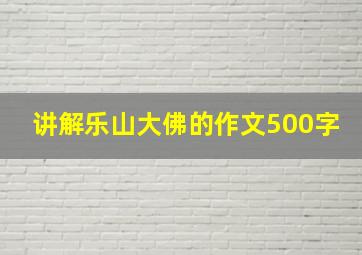 讲解乐山大佛的作文500字